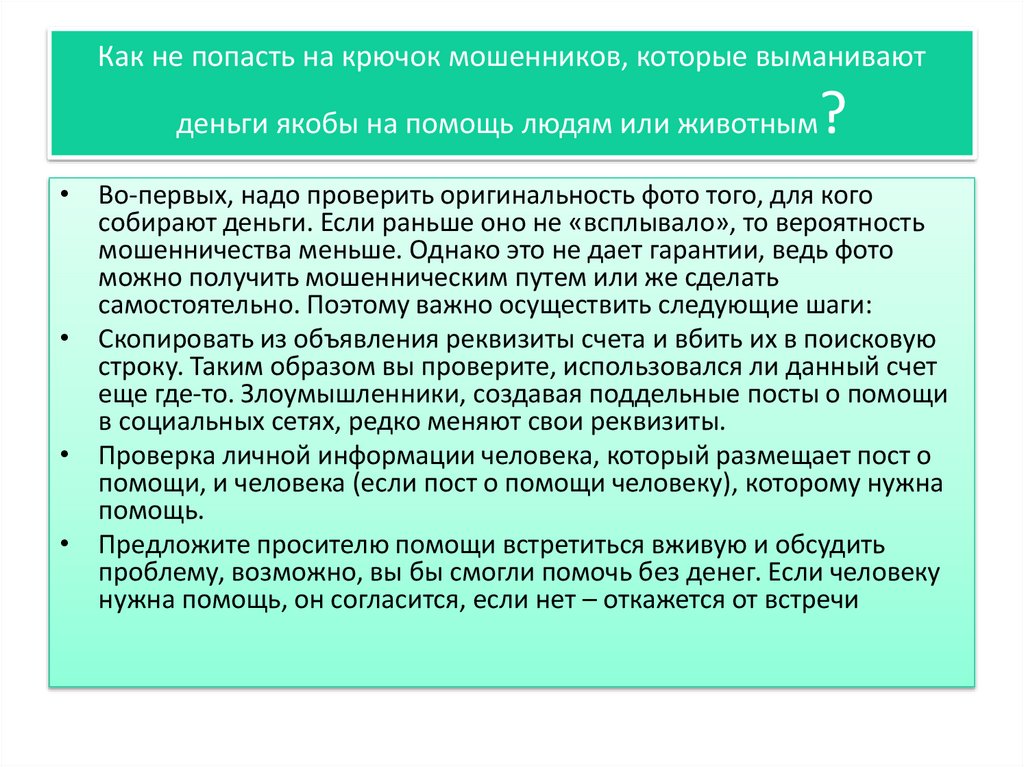 Как не попасть на крючок мошенников, которые выманивают деньги якобы на помощь людям или животным?

• Во-первых, надо проверить оригинальность фото того, для кого собирают деньги. Если раньше оно не «всплывало», то вероятность мошенничества меньше. Однако это не дает гарантии, ведь фото можно получить мошенническим путем или же сделать самостоятельно. Поэтому важно осуществить следующие шаги:

• Скопировать из объявления реквизиты счета и вбить их в поисковую строку. Таким образом вы проверите, использовался ли данный счет еще где-то. Злоумышленники, создавая поддельные посты о помощи в социальных сетях, редко меняют свои реквизиты.

• Проверка личной информации человека, который размещает пост о помощи, и человека (если пост о помощи человеку), которому нужна помощь.

• Предложите просителю помощи встретиться вживую и обсудить проблему, возможно, вы бы смогли помочь без денег. Если человеку нужна помощь, он согласится, если нет – откажется от встречи